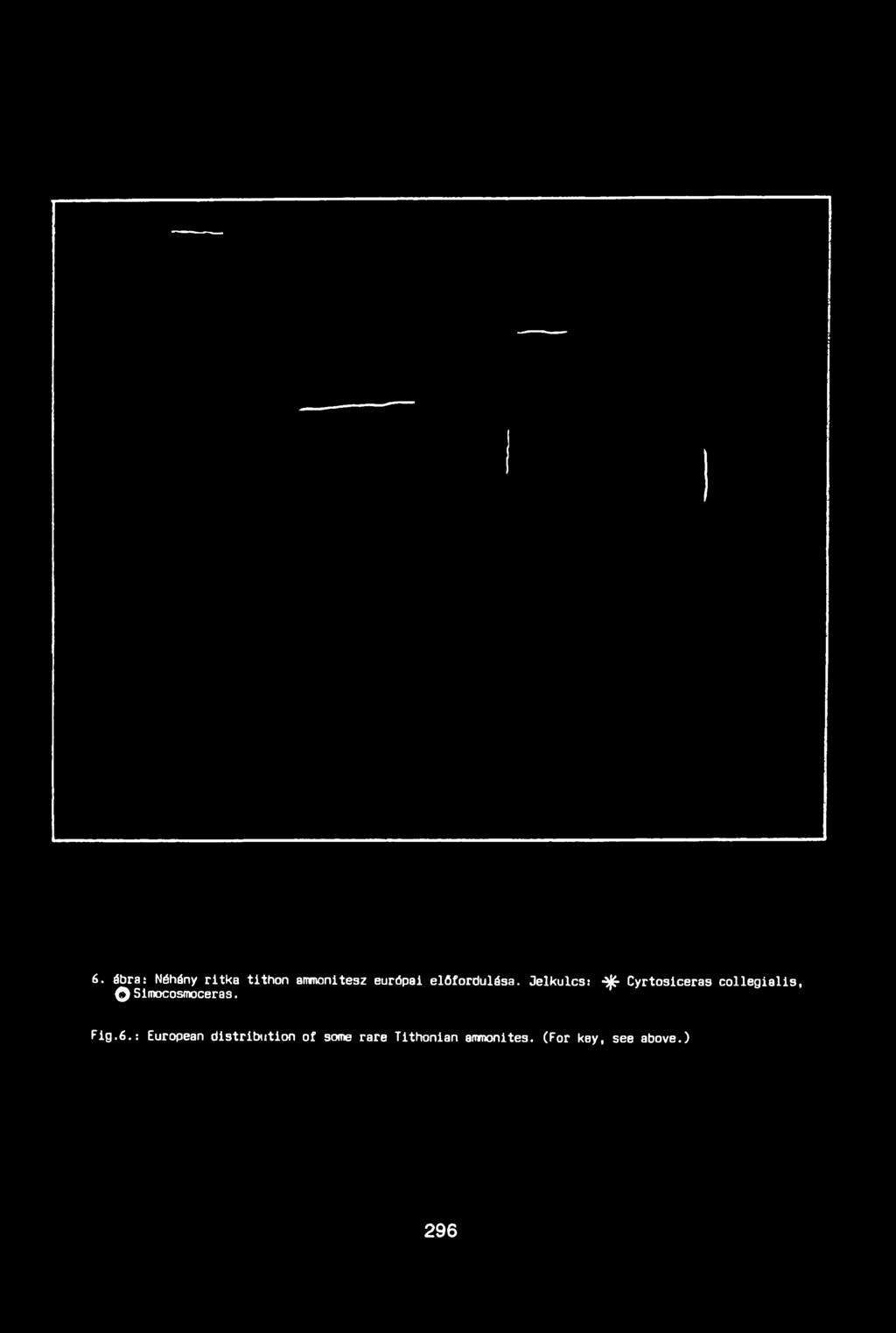 6. ábra: Néhány ritka tithon ammonitesz európai előfordulása. Jelkulcs: ✳ Cyrtosiceras collegialis, ⊙ Simocosmoceras.

Fig.6.: European distribution of some rare Tithonian ammonites. (For key, see above.)

296